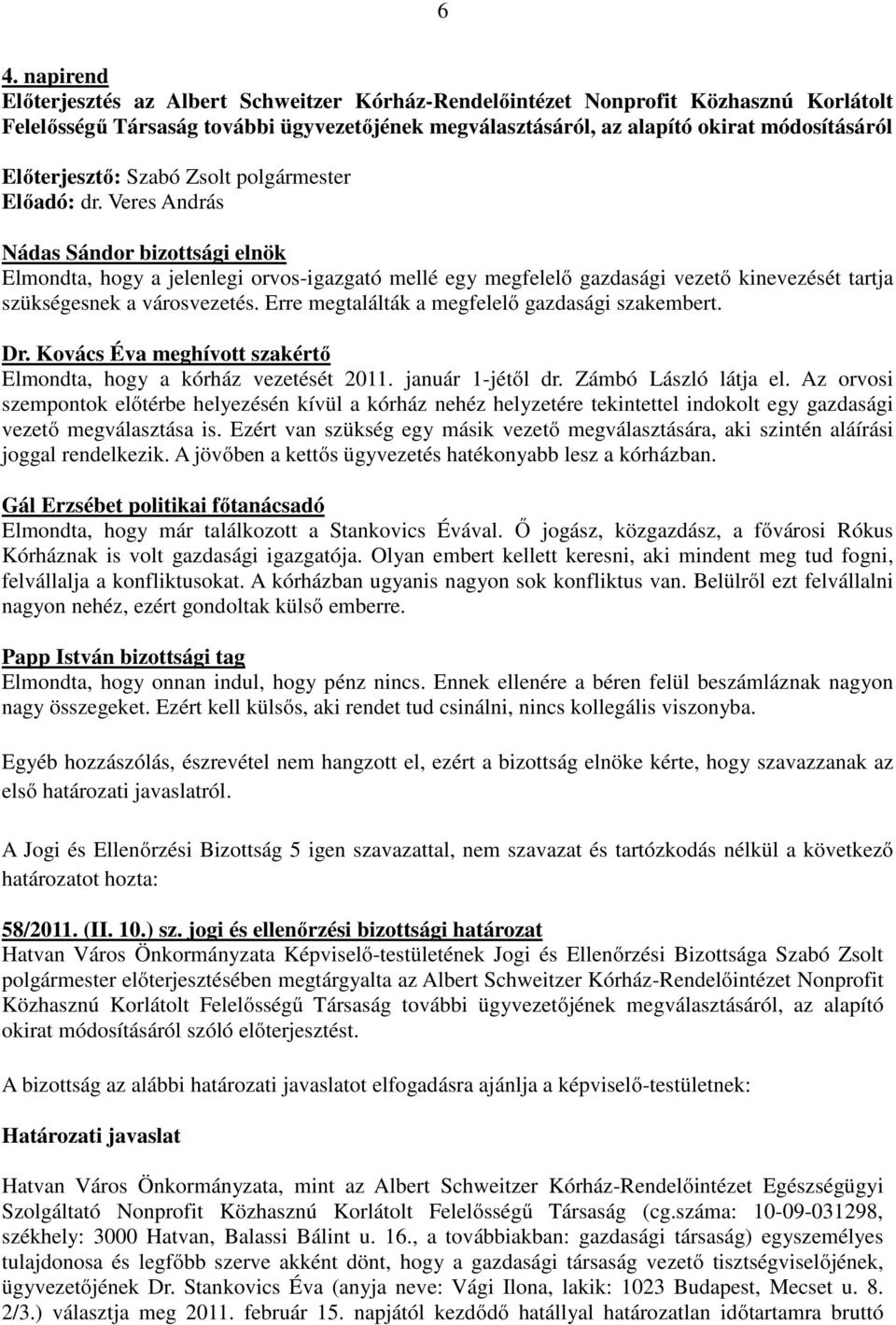 6

4. napirend
Előterjesztés az Albert Schweitzer Kórház-Rendelőintézet Nonprofit Közhasznú Korlátolt Felelősségű Társaság további ügyvezetőjének megválasztásáról, az alapító okirat módosításáról

Előterjesztő: Szabó Zsolt polgármester
Előadó: dr. Veres András

Nádas Sándor bizottsági elnök
Elmondta, hogy a jelenlegi orvos-igazgató mellé egy megfelelő gazdasági vezető kinevezését tartja szükségesnek a városvezetés. Erre megtalálták a megfelelő gazdasági szakembert.

Dr. Kovács Éva meghívott szakértő
Elmondta, hogy a kórház vezetését 2011. január 1-jétől dr. Zámbó László látja el. Az orvosi szempontok előtérbe helyezésén kívül a kórház nehéz helyzetére tekintettel indokolt egy gazdasági vezető megválasztása is. Ezért van szükség egy másik vezető megválasztására, aki szintén aláírási joggal rendelkezik. A jövőben a kettős ügyvezetés hatékonyabb lesz a kórházban.

Gál Erzsébet politikai főtanácsadó
Elmondta, hogy már találkozott a Stankovics Évával. Ő jogász, közgazdász, a fővárosi Rókus Kórháznak is volt gazdasági igazgatója. Olyan embert kellett keresni, aki mindent meg tud fogni, felvállalja a konfliktusokat. A kórházban ugyanis nagyon sok konfliktus van. Belülről ezt felvállalni nagyon nehéz, ezért gondoltak külső emberre.

Papp István bizottsági tag
Elmondta, hogy onnan indul, hogy pénz nincs. Ennek ellenére a béren felül beszámláznak nagyon nagy összegeket. Ezért kell külsős, aki rendet tud csinálni, nincs kollegális viszonyba.

Egyéb hozzászólás, észrevétel nem hangzott el, ezért a bizottság elnöke kérte, hogy szavazzanak az első határozati javaslatról.

A Jogi és Ellenőrzési Bizottság 5 igen szavazattal, nem szavazat és tartózkodás nélkül a következő határozatot hozta:

58/2011. (II. 10.) sz. jogi és ellenőrzési bizottsági határozat
Hatvan Város Önkormányzata Képviselő-testületének Jogi és Ellenőrzési Bizottsága Szabó Zsolt polgármester előterjesztésében megtárgyalta az Albert Schweitzer Kórház-Rendelőintézet Nonprofit Közhasznú Korlátolt Felelősségű Társaság további ügyvezetőjének megválasztásáról, az alapító okirat módosításáról szóló előterjesztést.

A bizottság az alábbi határozati javaslatot elfogadásra ajánlja a képviselő-testületnek:

Határozati javaslat

Hatvan Város Önkormányzata, mint az Albert Schweitzer Kórház-Rendelőintézet Egészségügyi Szolgáltató Nonprofit Közhasznú Korlátolt Felelősségű Társaság (cg.száma: 10-09-031298, székhely: 3000 Hatvan, Balassi Bálint u. 16., a továbbiakban: gazdasági társaság) egyszemélyes tulajdonosa és legfőbb szerve akként dönt, hogy a gazdasági társaság vezető tisztségviselőjének, ügyvezetőjének Dr. Stankovics Éva (anyja neve: Vági Ilona, lakik: 1023 Budapest, Mecset u. 8. 2/3.) választja meg 2011. február 15. napjától kezdődő hatállyal határozatlan időtartamra bruttó